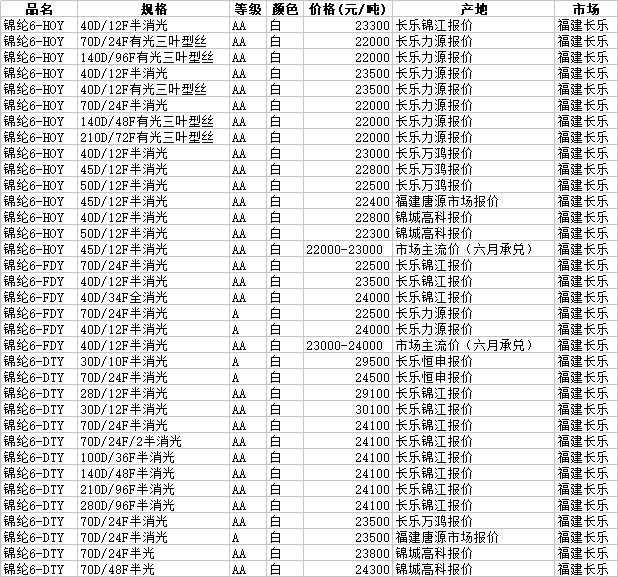 | 品名 | 规格 | 等级 | 颜色 | 价格（元/吨） | 产地 | 市场 |
|---|---|---|---|---|---|---|
| 锦纶6-HOY | 40D/12F半消光 | AA | 白 | 23300 | 长乐锦江报价 | 福建长乐 |
| 锦纶6-HOY | 70D/24F有光三叶型丝 | AA | 白 | 22000 | 长乐力源报价 | 福建长乐 |
| 锦纶6-HOY | 140D/96F有光三叶型丝 | AA | 白 | 22000 | 长乐力源报价 | 福建长乐 |
| 锦纶6-HOY | 40D/12F半消光 | AA | 白 | 23500 | 长乐力源报价 | 福建长乐 |
| 锦纶6-HOY | 40D/12F有光三叶型丝 | AA | 白 | 23500 | 长乐力源报价 | 福建长乐 |
| 锦纶6-HOY | 70D/24F半消光 | AA | 白 | 22000 | 长乐力源报价 | 福建长乐 |
| 锦纶6-HOY | 140D/48F有光三叶型丝 | AA | 白 | 22000 | 长乐力源报价 | 福建长乐 |
| 锦纶6-HOY | 210D/72F有光三叶型丝 | AA | 白 | 22000 | 长乐力源报价 | 福建长乐 |
| 锦纶6-HOY | 40D/12F半消光 | AA | 白 | 23000 | 长乐万鸿报价 | 福建长乐 |
| 锦纶6-HOY | 45D/12F半消光 | AA | 白 | 22800 | 长乐万鸿报价 | 福建长乐 |
| 锦纶6-HOY | 50D/12F半消光 | AA | 白 | 22500 | 长乐万鸿报价 | 福建长乐 |
| 锦纶6-HOY | 45D/12F半消光 | AA | 白 | 22400 | 福建唐源市场报价 | 福建长乐 |
| 锦纶6-HOY | 40D/12F半消光 | AA | 白 | 22800 | 锦城高科报价 | 福建长乐 |
| 锦纶6-HOY | 50D/12F半消光 | AA | 白 | 22300 | 锦城高科报价 | 福建长乐 |
| 锦纶6-HOY | 45D/12F半消光 | AA | 白 | 22000-23000 | 市场主流价（六月承兑） | 福建长乐 |
| 锦纶6-FDY | 70D/24F半消光 | AA | 白 | 22500 | 长乐锦江报价 | 福建长乐 |
| 锦纶6-FDY | 40D/12F半消光 | AA | 白 | 23500 | 长乐锦江报价 | 福建长乐 |
| 锦纶6-FDY | 40D/34F全消光 | AA | 白 | 24000 | 长乐锦江报价 | 福建长乐 |
| 锦纶6-FDY | 70D/24F半消光 | A | 白 | 22500 | 长乐力源报价 | 福建长乐 |
| 锦纶6-FDY | 40D/12F半消光 | A | 白 | 24000 | 长乐力源报价 | 福建长乐 |
| 锦纶6-FDY | 40D/12F半消光 | AA | 白 | 23000-24000 | 市场主流价（六月承兑） | 福建长乐 |
| 锦纶6-DTY | 30D/10F半消光 | A | 白 | 29500 | 长乐恒申报价 | 福建长乐 |
| 锦纶6-DTY | 70D/24F半消光 | A | 白 | 24500 | 长乐恒申报价 | 福建长乐 |
| 锦纶6-DTY | 28D/12F半消光 | AA | 白 | 29100 | 长乐锦江报价 | 福建长乐 |
| 锦纶6-DTY | 30D/12F半消光 | AA | 白 | 30100 | 长乐锦江报价 | 福建长乐 |
| 锦纶6-DTY | 70D/24F半消光 | AA | 白 | 24100 | 长乐锦江报价 | 福建长乐 |
| 锦纶6-DTY | 70D/24F/2半消光 | AA | 白 | 24100 | 长乐锦江报价 | 福建长乐 |
| 锦纶6-DTY | 100D/36F半消光 | AA | 白 | 24100 | 长乐锦江报价 | 福建长乐 |
| 锦纶6-DTY | 140D/48F半消光 | AA | 白 | 24100 | 长乐锦江报价 | 福建长乐 |
| 锦纶6-DTY | 210D/96F半消光 | AA | 白 | 24100 | 长乐锦江报价 | 福建长乐 |
| 锦纶6-DTY | 280D/96F半消光 | AA | 白 | 24100 | 长乐锦江报价 | 福建长乐 |
| 锦纶6-DTY | 70D/24F半消光 | AA | 白 | 23500 | 长乐万鸿报价 | 福建长乐 |
| 锦纶6-DTY | 70D/24F半消光 | A | 白 | 23500 | 福建唐源市场报价 | 福建长乐 |
| 锦纶6-DTY | 70D/24F半光 | AA | 白 | 23800 | 锦城高科报价 | 福建长乐 |
| 锦纶6-DTY | 70D/48F半光 | AA | 白 | 24300 | 锦城高科报价 | 福建长乐 |